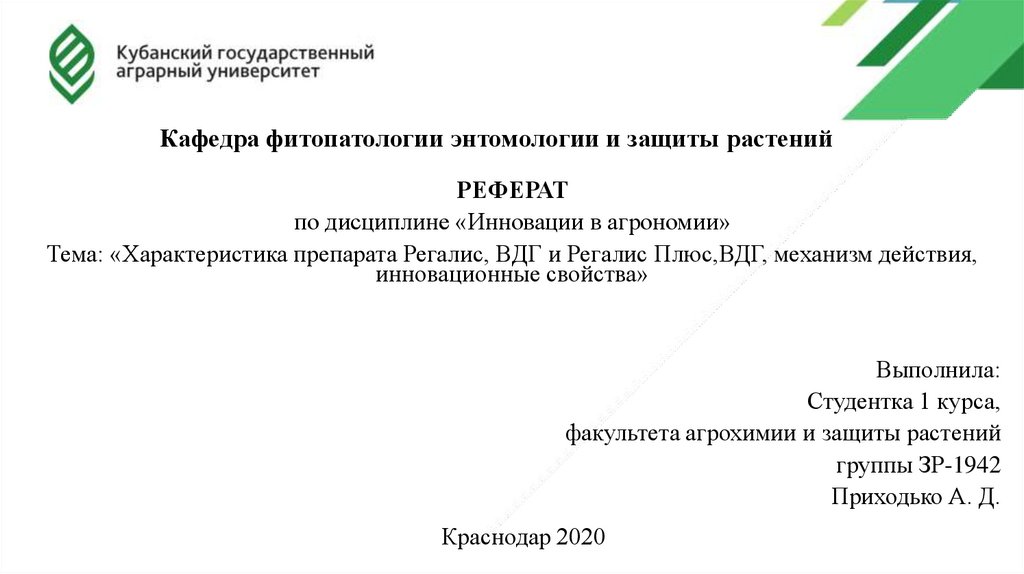 Кубанский государственный аграрный университет

Кафедра фитопатологии энтомологии и защиты растений

РЕФЕРАТ
по дисциплине «Инновации в агрономии»
Тема: «Характеристика препарата Регалис, ВДГ и Регалис Плюс,ВДГ, механизм действия, инновационные свойства»

Выполнила:
Студентка 1 курса,
факультета агрохимии и защиты растений
группы ЗР-1942
Приходько А. Д.

Краснодар 2020